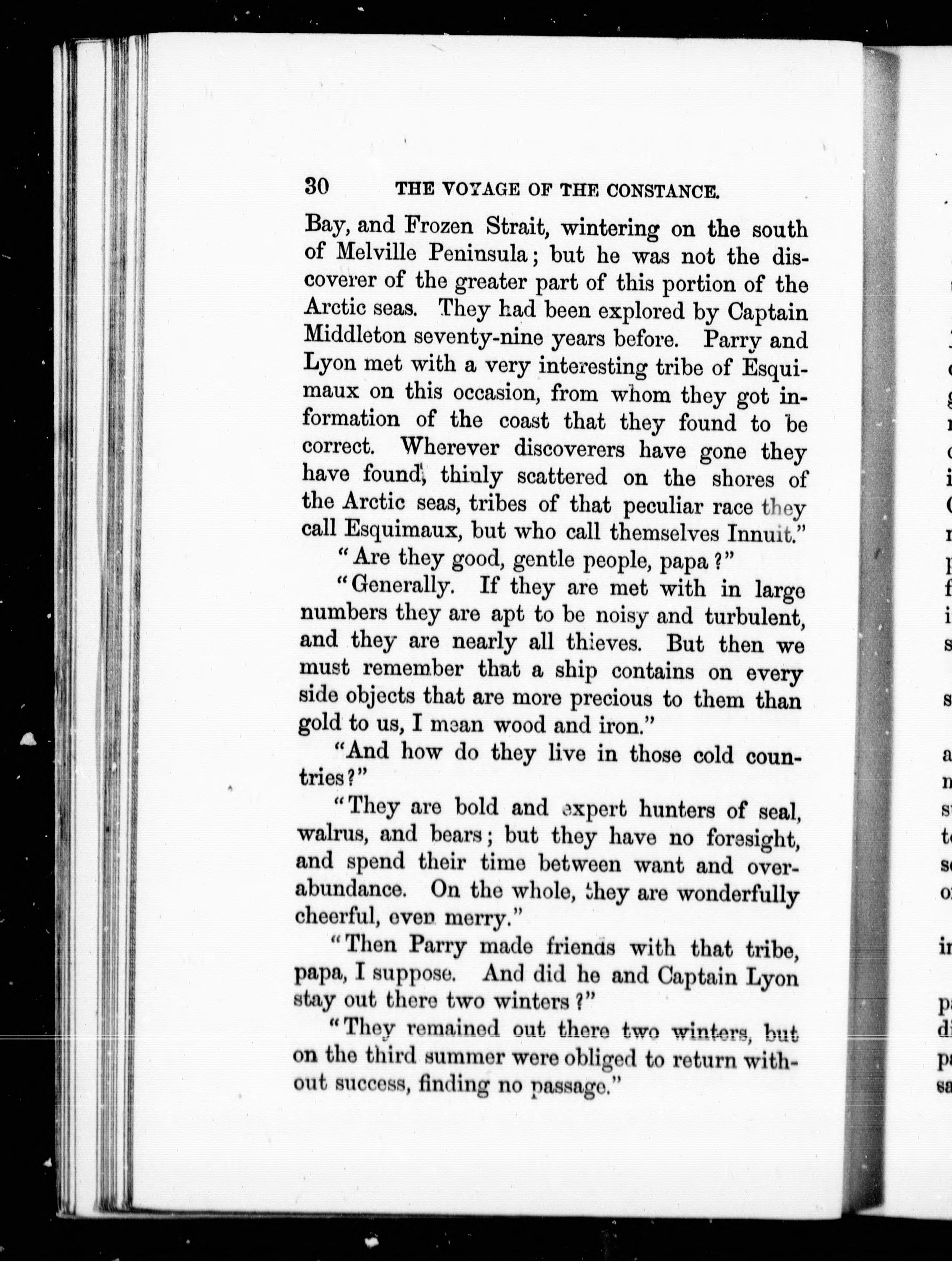 30 THE VOYAGE OF THE CONSTANCE.

Bay, and Frozen Strait, wintering on the south of Melville Peninsula; but he was not the discoverer of the greater part of this portion of the Arctic seas. They had been explored by Captain Middleton seventy-nine years before. Parry and Lyon met with a very interesting tribe of Esquimaux on this occasion, from whom they got information of the coast that they found to be correct. Wherever discoverers have gone they have found, thinly scattered on the shores of the Arctic seas, tribes of that peculiar race they call Esquimaux, but who call themselves Innuit."

"Are they good, gentle people, papa?"

"Generally. If they are met with in large numbers they are apt to be noisy and turbulent, and they are nearly all thieves. But then we must remember that a ship contains on every side objects that are more precious to them than gold to us, I mean wood and iron."

"And how do they live in those cold countries?"

"They are bold and expert hunters of seal, walrus, and bears; but they have no foresight, and spend their time between want and overabundance. On the whole, they are wonderfully cheerful, even merry."

"Then Parry made friends with that tribe, papa, I suppose. And did he and Captain Lyon stay out there two winters?"

"They remained out there two winters, but on the third summer were obliged to return without success, finding no passage."